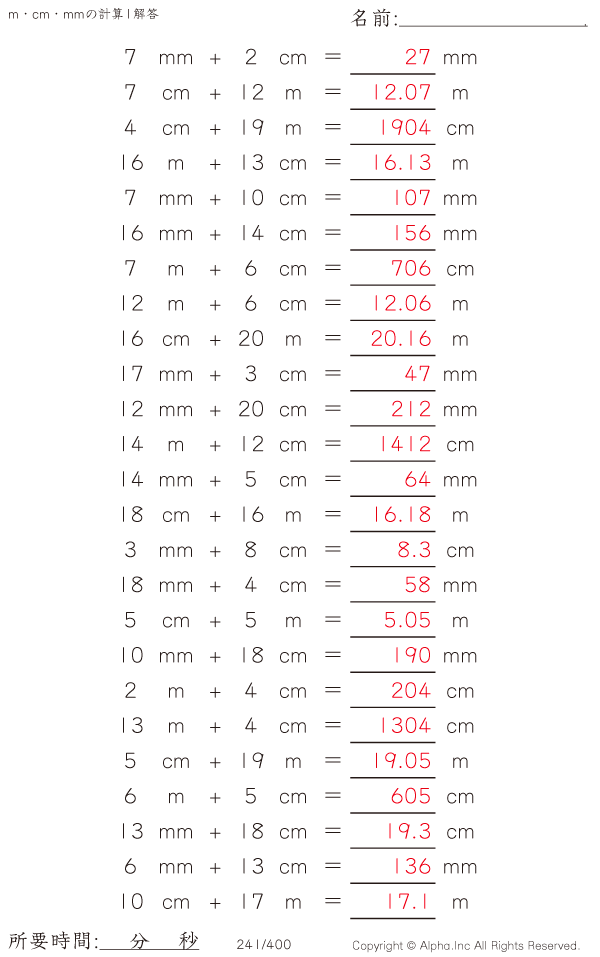 m・cm・mmの計算1解答

名前:

7 mm + 2 cm = 27 mm
7 cm + 12 m = 12.07 m
4 cm + 19 m = 1904 cm
16 m + 13 cm = 16.13 m
7 mm + 10 cm = 107 mm
16 mm + 14 cm = 156 mm
7 m + 6 cm = 706 cm
12 m + 6 cm = 12.06 m
16 cm + 20 m = 20.16 m
17 mm + 3 cm = 47 mm
12 mm + 20 cm = 212 mm
14 m + 12 cm = 1412 cm
14 mm + 5 cm = 64 mm
18 cm + 16 m = 16.18 m
3 mm + 8 cm = 8.3 cm
18 mm + 4 cm = 58 mm
5 cm + 5 m = 5.05 m
10 mm + 18 cm = 190 mm
2 m + 4 cm = 204 cm
13 m + 4 cm = 1304 cm
5 cm + 19 m = 19.05 m
6 m + 5 cm = 605 cm
13 mm + 18 cm = 19.3 cm
6 mm + 13 cm = 136 mm
10 cm + 17 m = 17.1 m

所要時間: 分 秒

241/400

Copyright © Alpha.Inc All Rights Reserved.